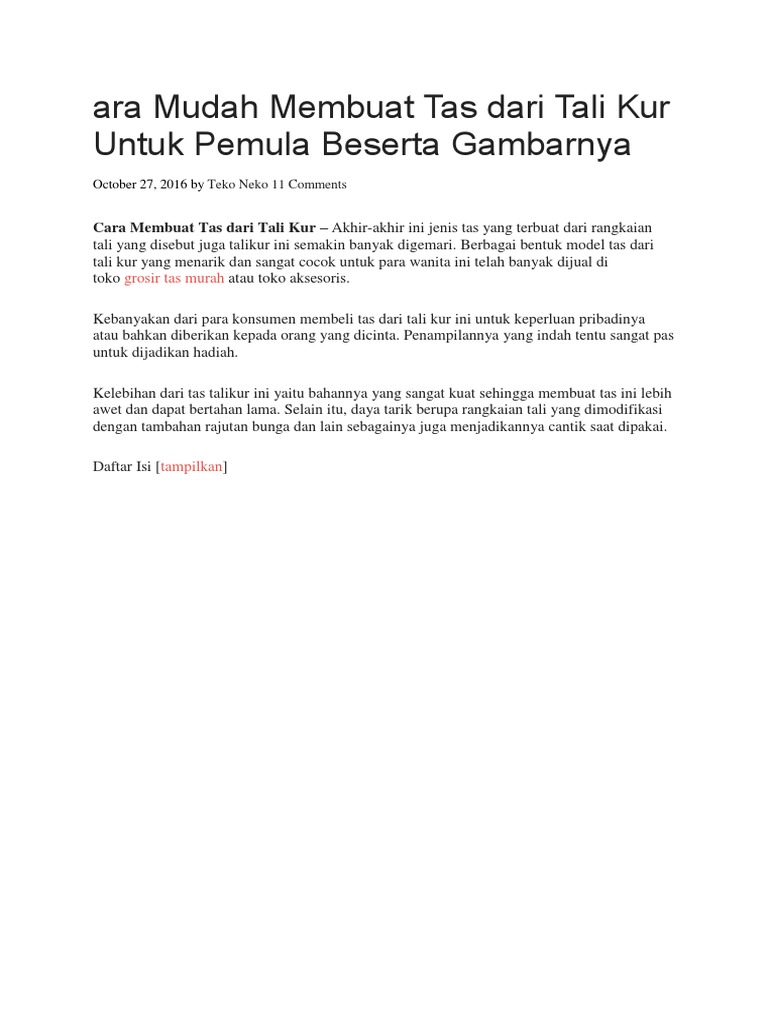 ara Mudah Membuat Tas dari Tali Kur Untuk Pemula Beserta Gambarnya

October 27, 2016 by Teko Neko 11 Comments

Cara Membuat Tas dari Tali Kur – Akhir-akhir ini jenis tas yang terbuat dari rangkaian tali yang disebut juga talikur ini semakin banyak digemari. Berbagai bentuk model tas dari tali kur yang menarik dan sangat cocok untuk para wanita ini telah banyak dijual di toko grosir tas murah atau toko aksesoris.

Kebanyakan dari para konsumen membeli tas dari tali kur ini untuk keperluan pribadinya atau bahkan diberikan kepada orang yang dicinta. Penampilannya yang indah tentu sangat pas untuk dijadikan hadiah.

Kelebihan dari tas talikur ini yaitu bahannya yang sangat kuat sehingga membuat tas ini lebih awet dan dapat bertahan lama. Selain itu, daya tarik berupa rangkaian tali yang dimodifikasi dengan tambahan rajutan bunga dan lain sebagainya juga menjadikannya cantik saat dipakai.

Daftar Isi [tampilkan]